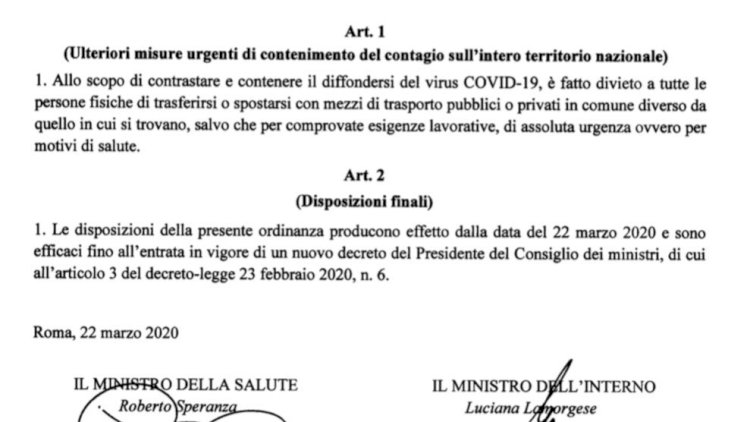 Art. 1

(Ulteriori misure urgenti di contenimento del contagio sull'intero territorio nazionale)

1. Allo scopo di contrastare e contenere il diffondersi del virus COVID-19, è fatto divieto a tutte le persone fisiche di trasferirsi o spostarsi con mezzi di trasporto pubblici o privati in comune diverso da quello in cui si trovano, salvo che per comprovate esigenze lavorative, di assoluta urgenza ovvero per motivi di salute.

Art. 2

(Disposizioni finali)

1. Le disposizioni della presente ordinanza producono effetto dalla data del 22 marzo 2020 e sono efficaci fino all'entrata in vigore di un nuovo decreto del Presidente del Consiglio dei ministri, di cui all'articolo 3 del decreto-legge 23 febbraio 2020, n. 6.

Roma, 22 marzo 2020

IL MINISTRO DELLA SALUTE
Roberto Speranza

IL MINISTRO DELL'INTERNO
Luciana Lamorgese